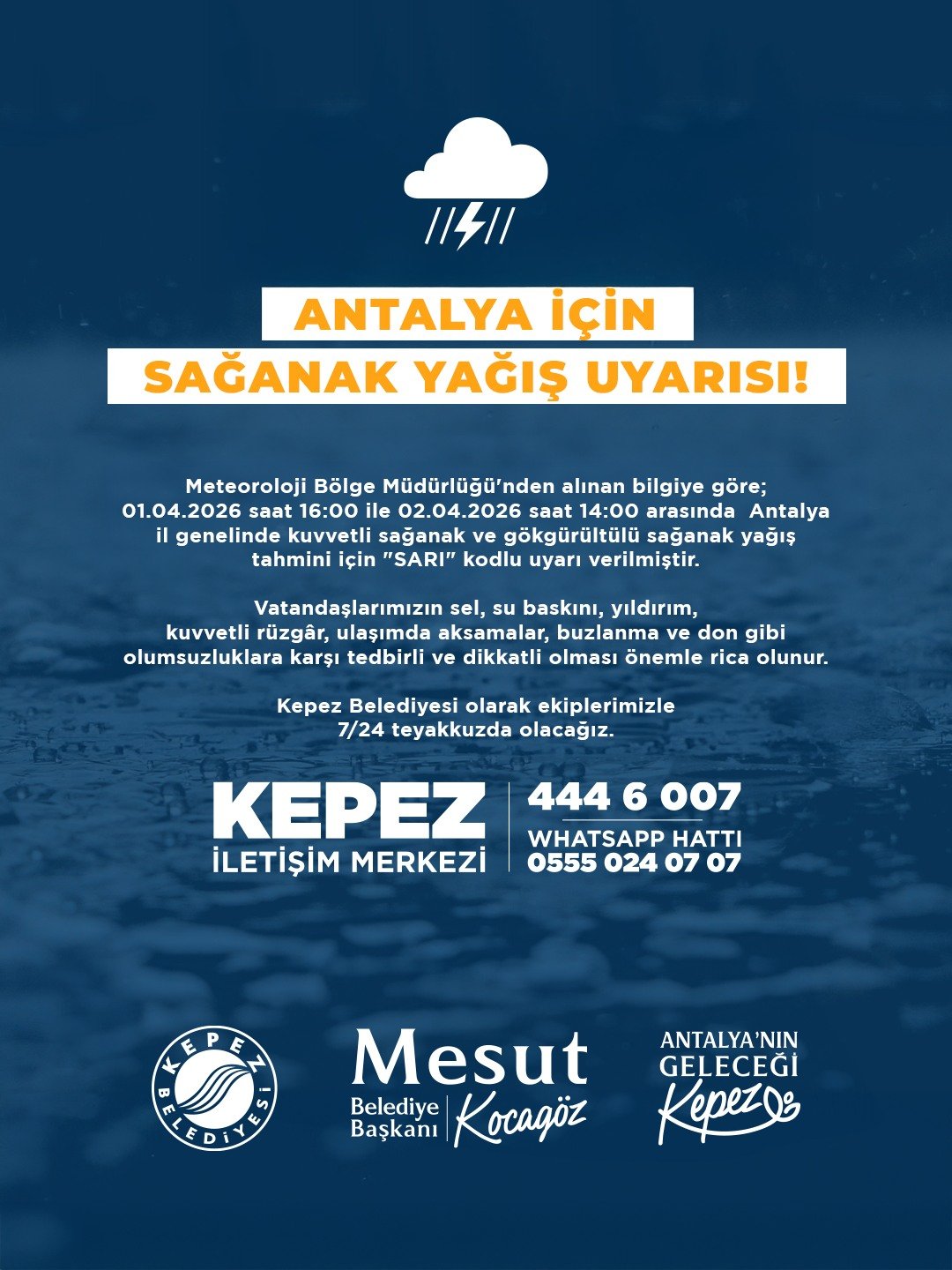 ANTALYA İÇİN
SAĞANAK YAĞIŞ UYARISI!

Meteoroloji Bölge Müdürlüğü'nden alınan bilgiye göre; 01.04.2026 saat 16:00 ile 02.04.2026 saat 14:00 arasında Antalya il genelinde kuvvetli sağanak ve gökgürültülü sağanak yağış tahmini için "SARI" kodlu uyarı verilmiştir.

Vatandaşlarımızın sel, su baskını, yıldırım, kuvvetli rüzgâr, ulaşımda aksamalar, buzlanma ve don gibi olumsuzluklara karşı tedbirli ve dikkatli olması önemle rica olunur.

Kepez Belediyesi olarak ekiplerimizle 7/24 teyakkuzda olacağız.

KEPEZ
İLETİŞİM MERKEZİ

444 6 007
WHATSAPP HATTI
0555 024 07 07

KEPEZ BELEDİYESİ

Mesut
Belediye Başkanı Kocagöz

ANTALYA'NIN GELECEĞİ Kepez